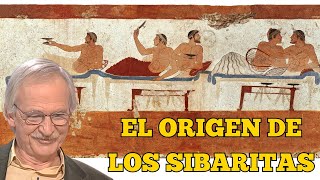 EL ORIGEN DE
LOS SIBARITAS